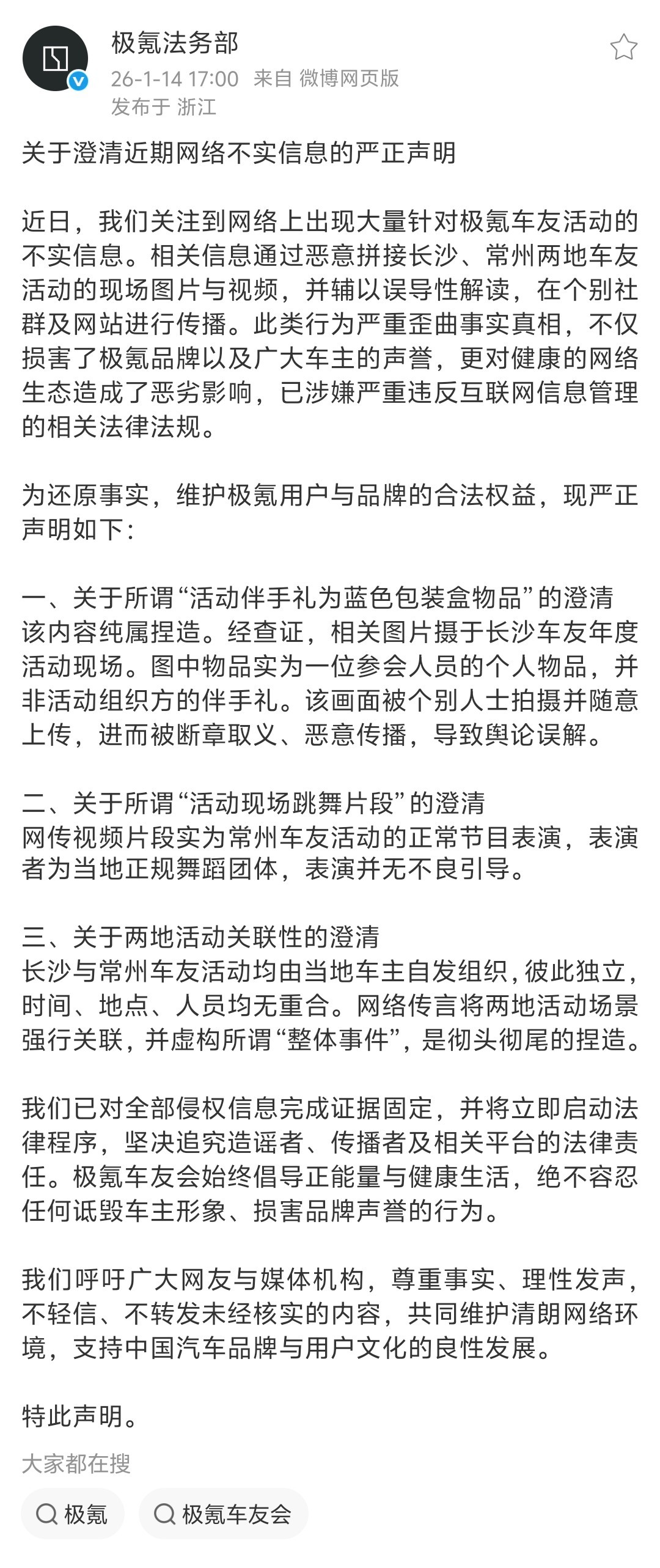 极氪法务部
26-1-14 17:00 来自 微博网页版
发布于 浙江

关于澄清近期网络不实信息的严正声明

近日，我们关注到网络上出现大量针对极氪车友活动的不实信息。相关信息通过恶意拼接长沙、常州两地车友活动的现场图片与视频，并辅以误导性解读，在个别社群及网站进行传播。此类行为严重歪曲事实真相，不仅损害了极氪品牌以及广大车主的声誉，更对健康的网络生态造成了恶劣影响，已涉嫌严重违反互联网信息管理的相关法律法规。

为还原事实，维护极氪用户与品牌的合法权益，现严正声明如下：

一、关于所谓“活动伴手礼为蓝色包装盒物品”的澄清
该内容纯属捏造。经查证，相关图片摄于长沙车友年度活动现场。图中物品实为一位参会人员的个人物品，并非活动组织方的伴手礼。该画面被个别人士拍摄并随意上传，进而被断章取义、恶意传播，导致舆论误解。

二、关于所谓“活动现场跳舞片段”的澄清
网传视频片段实为常州车友活动的正常节目表演，表演者为当地正规舞蹈团体，表演并无不良引导。

三、关于两地活动关联性的澄清
长沙与常州车友活动均由当地车主自发组织，彼此独立，时间、地点、人员均无重合。网络传言将两地活动场景强行关联，并虚构所谓“整体事件”，是彻头彻尾的捏造。

我们已对全部侵权信息完成证据固定，并将立即启动法律程序，坚决追究造谣者、传播者及相关平台的法律责任。极氪车友会始终倡导正能量与健康生活，绝不容忍任何诋毁车主形象、损害品牌声誉的行为。

我们呼吁广大网友与媒体机构，尊重事实、理性发声，不轻信、不转发未经核实的内容，共同维护清朗网络环境，支持中国汽车品牌与用户文化的良性发展。

特此声明。

大家都在搜
极氪
极氪车友会